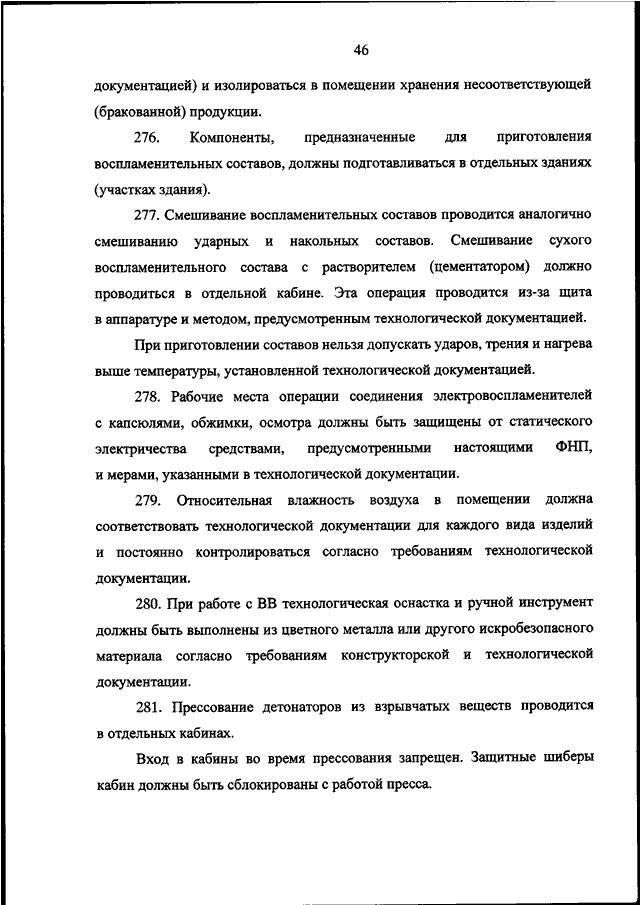 46

документацией) и изолироваться в помещении хранения несоответствующей (бракованной) продукции.

276. Компоненты, предназначенные для приготовления воспламенительных составов, должны подготавливаться в отдельных зданиях (участках здания).

277. Смешивание воспламенительных составов проводится аналогично смешиванию ударных и накольных составов. Смешивание сухого воспламенительного состава с растворителем (цементатором) должно проводиться в отдельной кабине. Эта операция проводится из-за щита в аппаратуре и методом, предусмотренным технологической документацией.

При приготовлении составов нельзя допускать ударов, трения и нагрева выше температуры, установленной технологической документацией.

278. Рабочие места операции соединения электровоспламенителей с капсюлями, обжимки, осмотра должны быть защищены от статического электричества средствами, предусмотренными настоящими ФНП, и мерами, указанными в технологической документации.

279. Относительная влажность воздуха в помещении должна соответствовать технологической документации для каждого вида изделий и постоянно контролироваться согласно требованиям технологической документации.

280. При работе с ВВ технологическая оснастка и ручной инструмент должны быть выполнены из цветного металла или другого искробезопасного материала согласно требованиям конструкторской и технологической документации.

281. Прессование детонаторов из взрывчатых веществ проводится в отдельных кабинах.

Вход в кабины во время прессования запрещен. Защитные шиберы кабин должны быть сблокированы с работой пресса.